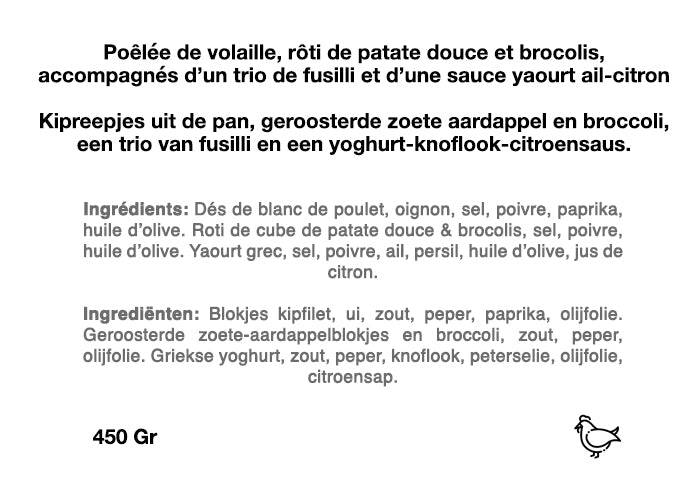 Poêlée de volaille, rôti de patate douce et brocolis, accompagnés d'un trio de fusilli et d'une sauce yaourt ail-citron

Kipreepjes uit de pan, geroosterde zoete aardappel en broccoli, een trio van fusilli en een yoghurt-knoflook-citroensaus.

Ingrédients: Dés de blanc de poulet, oignon, sel, poivre, paprika, huile d'olive. Roti de cube de patate douce & brocolis, sel, poivre, huile d'olive. Yaourt grec, sel, poivre, ail, persil, huile d'olive, jus de citron.

Ingrediënten: Blokjes kipfilet, ui, zout, peper, paprika, olijfolie. Geroosterde zoete-aardappelblokjes en broccoli, zout, peper, olijfolie. Griekse yoghurt, zout, peper, knoflook, peterselie, olijfolie, citroensap.

450 Gr